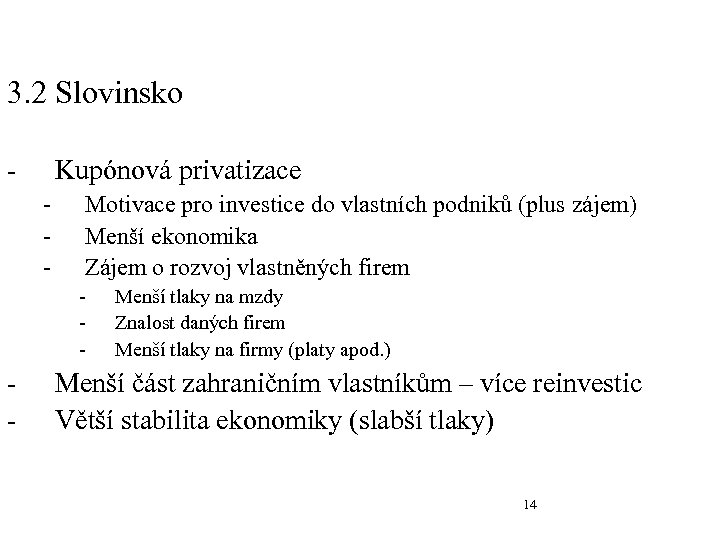 3.2 Slovinsko

- Kupónová privatizace
- Motivace pro investice do vlastních podniků (plus zájem)
- Menší ekonomika
- Zájem o rozvoj vlastněných firem
- Menší tlaky na mzdy
- Znalost daných firem
- Menší tlaky na firmy (platy apod.)
- Menší část zahraničním vlastníkům – více reinvestic
- Větší stabilita ekonomiky (slabší tlaky)

14